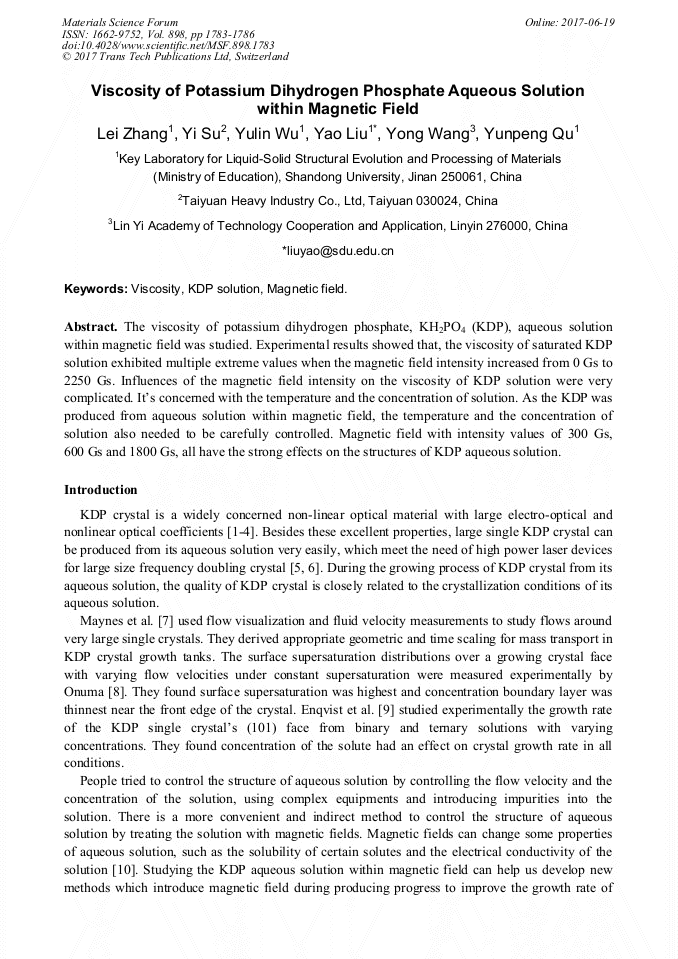 Materials Science Forum
ISSN: 1662-9752, Vol. 898, pp 1783-1786
doi:10.4028/www.scientific.net/MSF.898.1783
© 2017 Trans Tech Publications Ltd, Switzerland

Online: 2017-06-19

Viscosity of Potassium Dihydrogen Phosphate Aqueous Solution within Magnetic Field

Lei Zhang$^1$, Yi Su$^2$, Yulin Wu$^1$, Yao Liu$^{1*}$, Yong Wang$^3$, Yunpeng Qu$^1$

$^1$Key Laboratory for Liquid-Solid Structural Evolution and Processing of Materials (Ministry of Education), Shandong University, Jinan 250061, China

$^2$Taiyuan Heavy Industry Co., Ltd, Taiyuan 030024, China

$^3$Lin Yi Academy of Technology Cooperation and Application, Linyin 276000, China

*liuyao@sdu.edu.cn

Keywords: Viscosity, KDP solution, Magnetic field.

Abstract. The viscosity of potassium dihydrogen phosphate, $KH_2PO_4$ (KDP), aqueous solution within magnetic field was studied. Experimental results showed that, the viscosity of saturated KDP solution exhibited multiple extreme values when the magnetic field intensity increased from 0 Gs to 2250 Gs. Influences of the magnetic field intensity on the viscosity of KDP solution were very complicated. It's concerned with the temperature and the concentration of solution. As the KDP was produced from aqueous solution within magnetic field, the temperature and the concentration of solution also needed to be carefully controlled. Magnetic field with intensity values of 300 Gs, 600 Gs and 1800 Gs, all have the strong effects on the structures of KDP aqueous solution.

Introduction

KDP crystal is a widely concerned non-linear optical material with large electro-optical and nonlinear optical coefficients [1-4]. Besides these excellent properties, large single KDP crystal can be produced from its aqueous solution very easily, which meet the need of high power laser devices for large size frequency doubling crystal [5, 6]. During the growing process of KDP crystal from its aqueous solution, the quality of KDP crystal is closely related to the crystallization conditions of its aqueous solution.

Maynes et al. [7] used flow visualization and fluid velocity measurements to study flows around very large single crystals. They derived appropriate geometric and time scaling for mass transport in KDP crystal growth tanks. The surface supersaturation distributions over a growing crystal face with varying flow velocities under constant supersaturation were measured experimentally by Onuma [8]. They found surface supersaturation was highest and concentration boundary layer was thinnest near the front edge of the crystal. Enqvist et al. [9] studied experimentally the growth rate of the KDP single crystal's (101) face from binary and ternary solutions with varying concentrations. They found concentration of the solute had an effect on crystal growth rate in all conditions.

People tried to control the structure of aqueous solution by controlling the flow velocity and the concentration of the solution, using complex equipments and introducing impurities into the solution. There is a more convenient and indirect method to control the structure of aqueous solution by treating the solution with magnetic fields. Magnetic fields can change some properties of aqueous solution, such as the solubility of certain solutes and the electrical conductivity of the solution [10]. Studying the KDP aqueous solution within magnetic field can help us develop new methods which introduce magnetic field during producing progress to improve the growth rate of